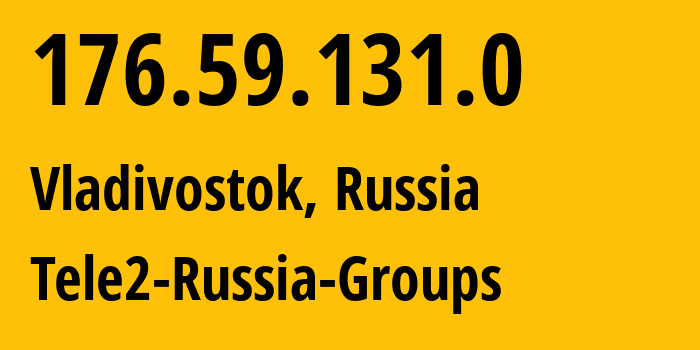 176.59.131.0

Vladivostok, Russia

Tele2-Russia-Groups